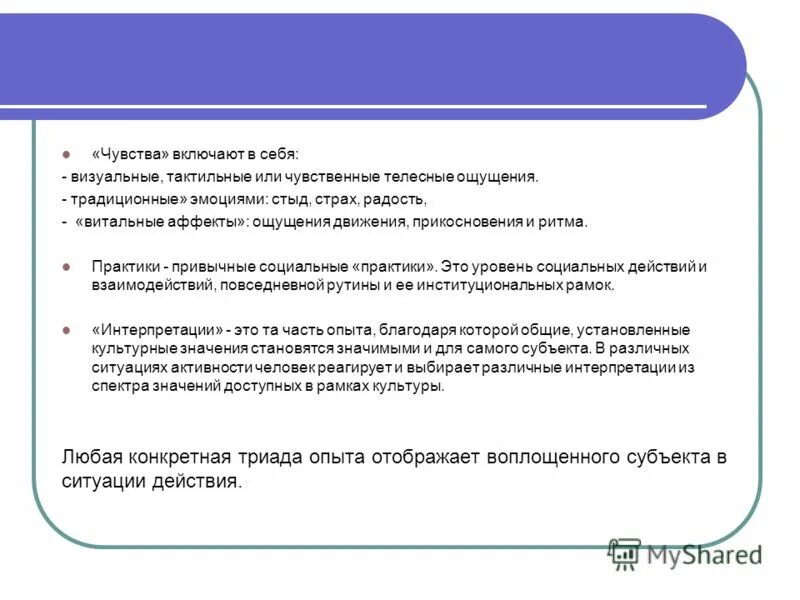 «Чувства» включают в себя:
- визуальные, тактильные или чувственные телесные ощущения.
- традиционные» эмоциями: стыд, страх, радость,
- «витальные аффекты»: ощущения движения, прикосновения и ритма.

Практики - привычные социальные «практики». Это уровень социальных действий и взаимодействий, повседневной рутины и ее институциональных рамок.

«Интерпретации» - это та часть опыта, благодаря которой общие, установленные культурные значения становятся значимыми и для самого субъекта. В различных ситуациях активности человек реагирует и выбирает различные интерпретации из спектра значений доступных в рамках культуры.

Любая конкретная триада опыта отображает воплощенного субъекта в ситуации действия.

MyShared